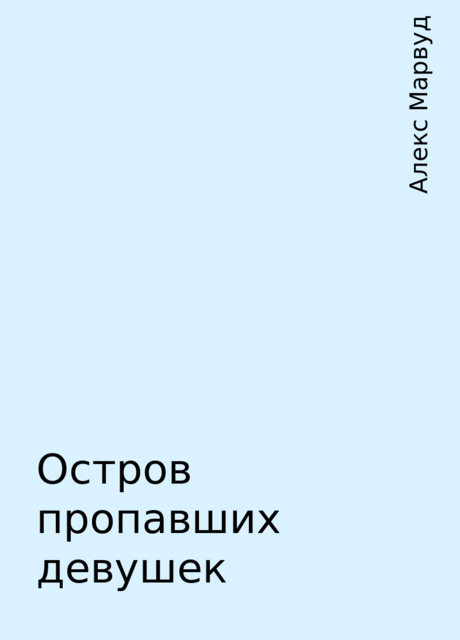 Алекс Марвуд

Остров пропавших девушек